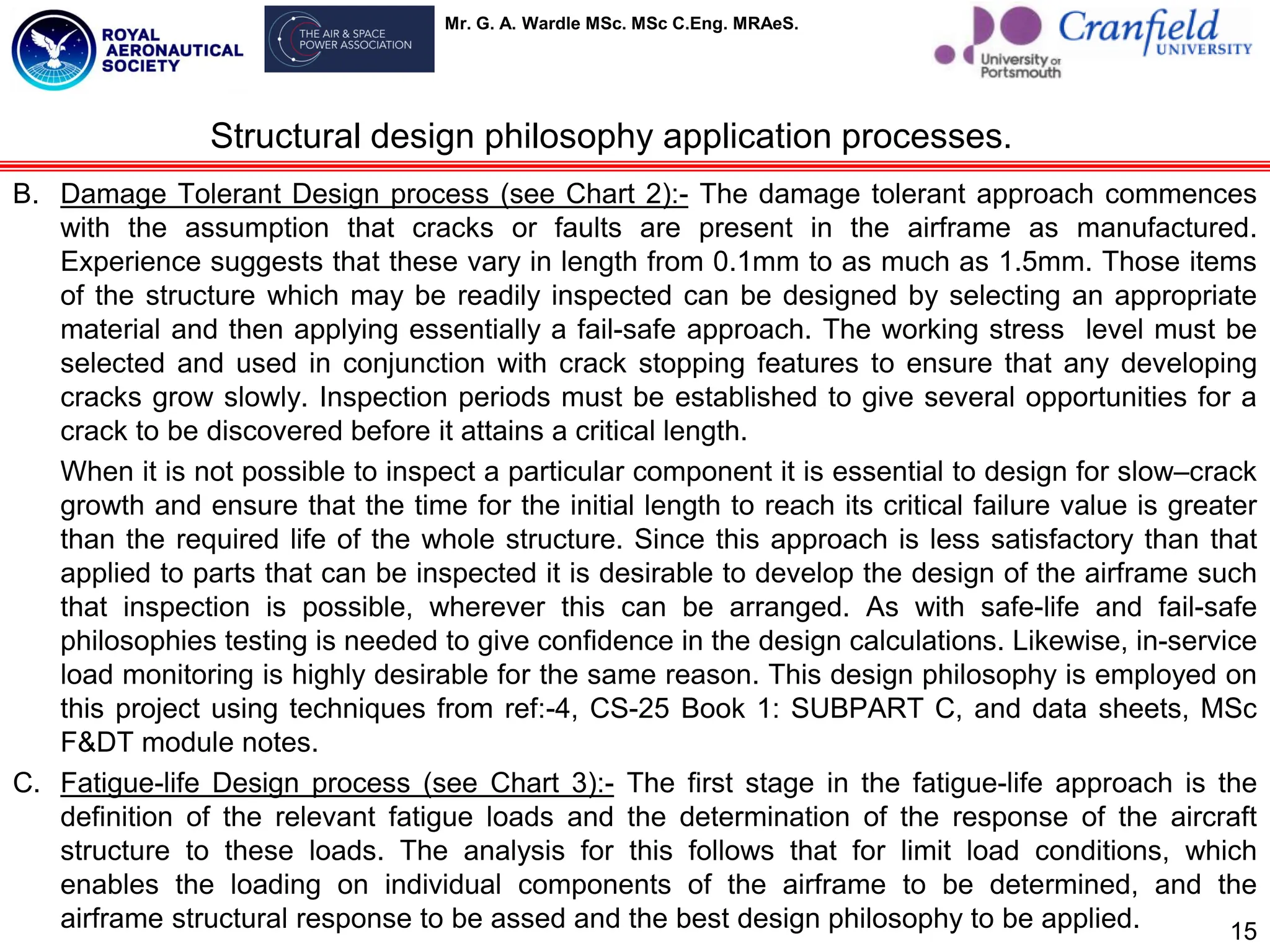 ROYAL AERONAUTICAL SOCIETY

THE AIR & SPACE POWER ASSOCIATION

Mr. G. A. Wardle MSc. MSc C.Eng. MRAeS.

University of Portsmouth

Cranfield UNIVERSITY

Structural design philosophy application processes.

B. Damage Tolerant Design process (see Chart 2):- The damage tolerant approach commences with the assumption that cracks or faults are present in the airframe as manufactured. Experience suggests that these vary in length from 0.1mm to as much as 1.5mm. Those items of the structure which may be readily inspected can be designed by selecting an appropriate material and then applying essentially a fail-safe approach. The working stress level must be selected and used in conjunction with crack stopping features to ensure that any developing cracks grow slowly. Inspection periods must be established to give several opportunities for a crack to be discovered before it attains a critical length.

When it is not possible to inspect a particular component it is essential to design for slow–crack growth and ensure that the time for the initial length to reach its critical failure value is greater than the required life of the whole structure. Since this approach is less satisfactory than that applied to parts that can be inspected it is desirable to develop the design of the airframe such that inspection is possible, wherever this can be arranged. As with safe-life and fail-safe philosophies testing is needed to give confidence in the design calculations. Likewise, in-service load monitoring is highly desirable for the same reason. This design philosophy is employed on this project using techniques from ref:-4, CS-25 Book 1: SUBPART C, and data sheets, MSc F&DT module notes.

C. Fatigue-life Design process (see Chart 3):- The first stage in the fatigue-life approach is the definition of the relevant fatigue loads and the determination of the response of the aircraft structure to these loads. The analysis for this follows that for limit load conditions, which enables the loading on individual components of the airframe to be determined, and the airframe structural response to be assed and the best design philosophy to be applied.

15